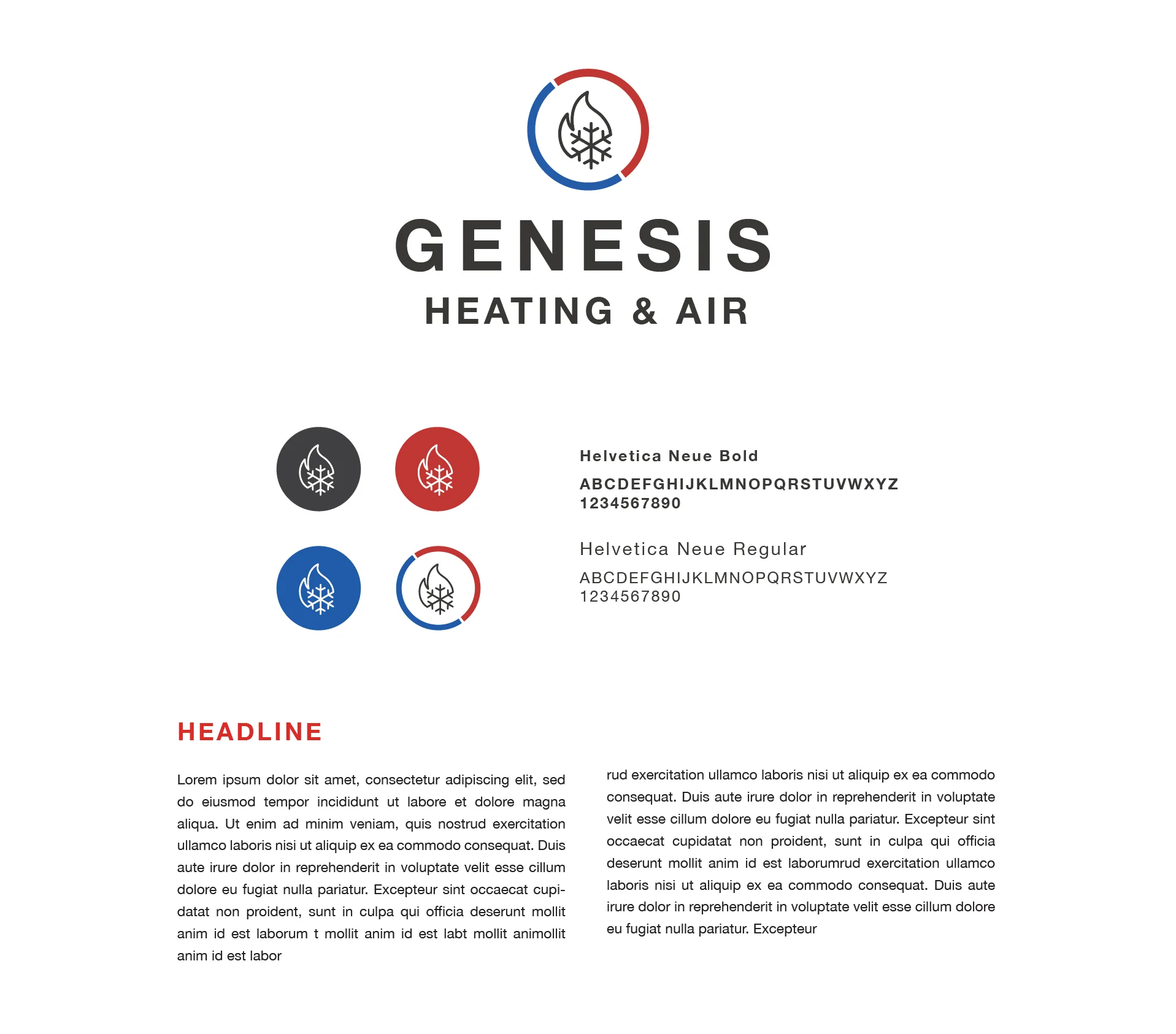 GENESIS
HEATING & AIR

Helvetica Neue Bold
ABCDEFGHIJKLMNOPQRSTUVWXYZ
1234567890

Helvetica Neue Regular
ABCDEFGHIJKLMNOPQRSTUVWXYZ
1234567890

HEADLINE

Lorem ipsum dolor sit amet, consectetur adipiscing elit, sed do eiusmod tempor incididunt ut labore et dolore magna aliqua. Ut enim ad minim veniam, quis nostrud exercitation ullamco laboris nisi ut aliquip ex ea commodo consequat. Duis aute irure dolor in reprehenderit in voluptate velit esse cillum dolore eu fugiat nulla pariatur. Excepteur sint occaecat cupidatat non proident, sunt in culpa qui officia deserunt mollit anim id est laborum t mollit anim id est labt mollit animollit anim id est labor

rud exercitation ullamco laboris nisi ut aliquip ex ea commodo consequat. Duis aute irure dolor in reprehenderit in voluptate velit esse cillum dolore eu fugiat nulla pariatur. Excepteur sint occaecat cupidatat non proident, sunt in culpa qui officia deserunt mollit anim id est laborumrud exercitation ullamco laboris nisi ut aliquip ex ea commodo consequat. Duis aute irure dolor in reprehenderit in voluptate velit esse cillum dolore eu fugiat nulla pariatur. Excepteur